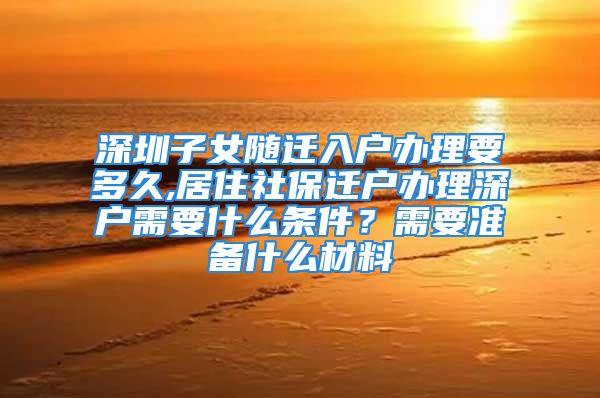 深圳子女随迁入户办理要多久,居住社保迁户办理深户需要什么条件？需要准备什么材料